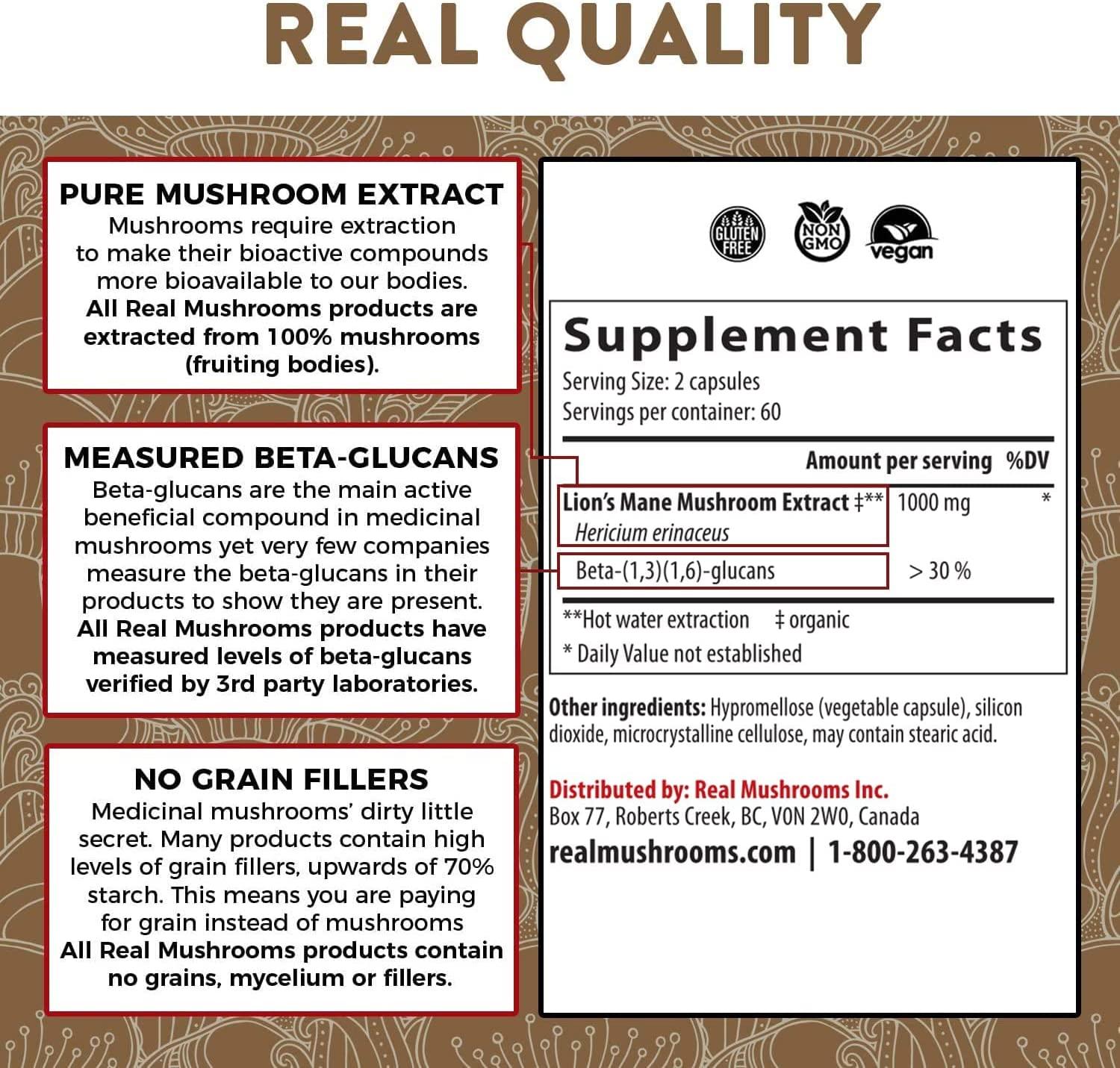 REAL QUALITY

PURE MUSHROOM EXTRACT

Mushrooms require extraction to make their bioactive compounds more bioavailable to our bodies. All Real Mushrooms products are extracted from 100% mushrooms (fruiting bodies).

MEASURED BETA-GLUCANS

Beta-glucans are the main active beneficial compound in medicinal mushrooms yet very few companies measure the beta-glucans in their products to show they are present. All Real Mushrooms products have measured levels of beta-glucans verified by 3rd party laboratories.

NO GRAIN FILLERS

Medicinal mushrooms' dirty little secret. Many products contain high levels of grain fillers, upwards of 70% starch. This means you are paying for grain instead of mushrooms All Real Mushrooms products contain no grains, mycelium or fillers.

GLUTEN FREE

NON GMO

vegan

Supplement Facts

Serving Size: 2 capsules
Servings per container: 60

| | Amount per serving | %DV |
|---|---|---|
| Lion's Mane Mushroom Extract ‡** Hericium erinaceus | 1000 mg | * |
| Beta-(1,3)(1,6)-glucans | > 30 % | |

**Hot water extraction ‡ organic
* Daily Value not established

Other ingredients: Hypromellose (vegetable capsule), silicon dioxide, microcrystalline cellulose, may contain stearic acid.

Distributed by: Real Mushrooms Inc.
Box 77, Roberts Creek, BC, V0N 2W0, Canada
realmushrooms.com | 1-800-263-4387